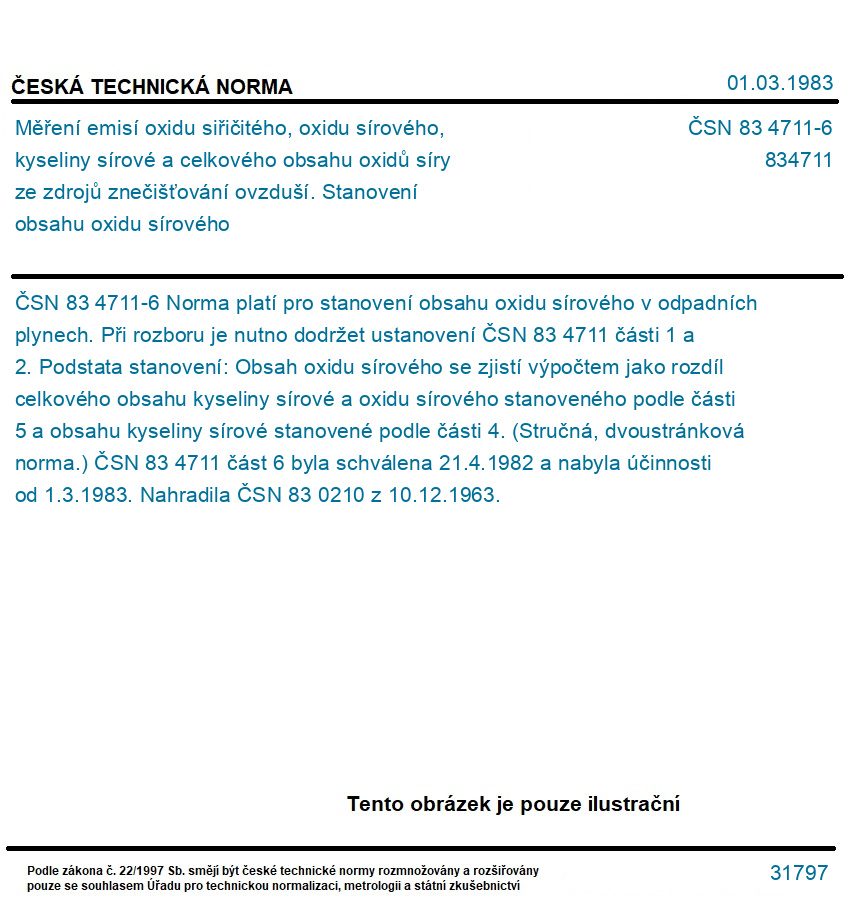 ČESKÁ TECHNICKÁ NORMA

01.03.1983

Měření emisí oxidu siřičitého, oxidu sírového, kyseliny sírové a celkového obsahu oxidů síry ze zdrojů znečišťování ovzduší. Stanovení obsahu oxidu sírového

ČSN 83 4711-6
834711

ČSN 83 4711-6 Norma platí pro stanovení obsahu oxidu sírového v odpadních plynech. Při rozboru je nutno dodržet ustanovení ČSN 83 4711 části 1 a 2. Podstata stanovení: Obsah oxidu sírového se zjistí výpočtem jako rozdíl celkového obsahu kyseliny sírové a oxidu sírového stanoveného podle části 5 a obsahu kyseliny sírové stanovené podle části 4. (Stručná, dvoustránková norma.) ČSN 83 4711 část 6 byla schválena 21.4.1982 a nabyla účinnosti od 1.3.1983. Nahradila ČSN 83 0210 z 10.12.1963.

Tento obrázek je pouze ilustrační

Podle zákona č. 22/1997 Sb. smějí být české technické normy rozmnožovány a rozšiřovány pouze se souhlasem Úřadu pro technickou normalizaci, metrologii a státní zkušebnictví

31797